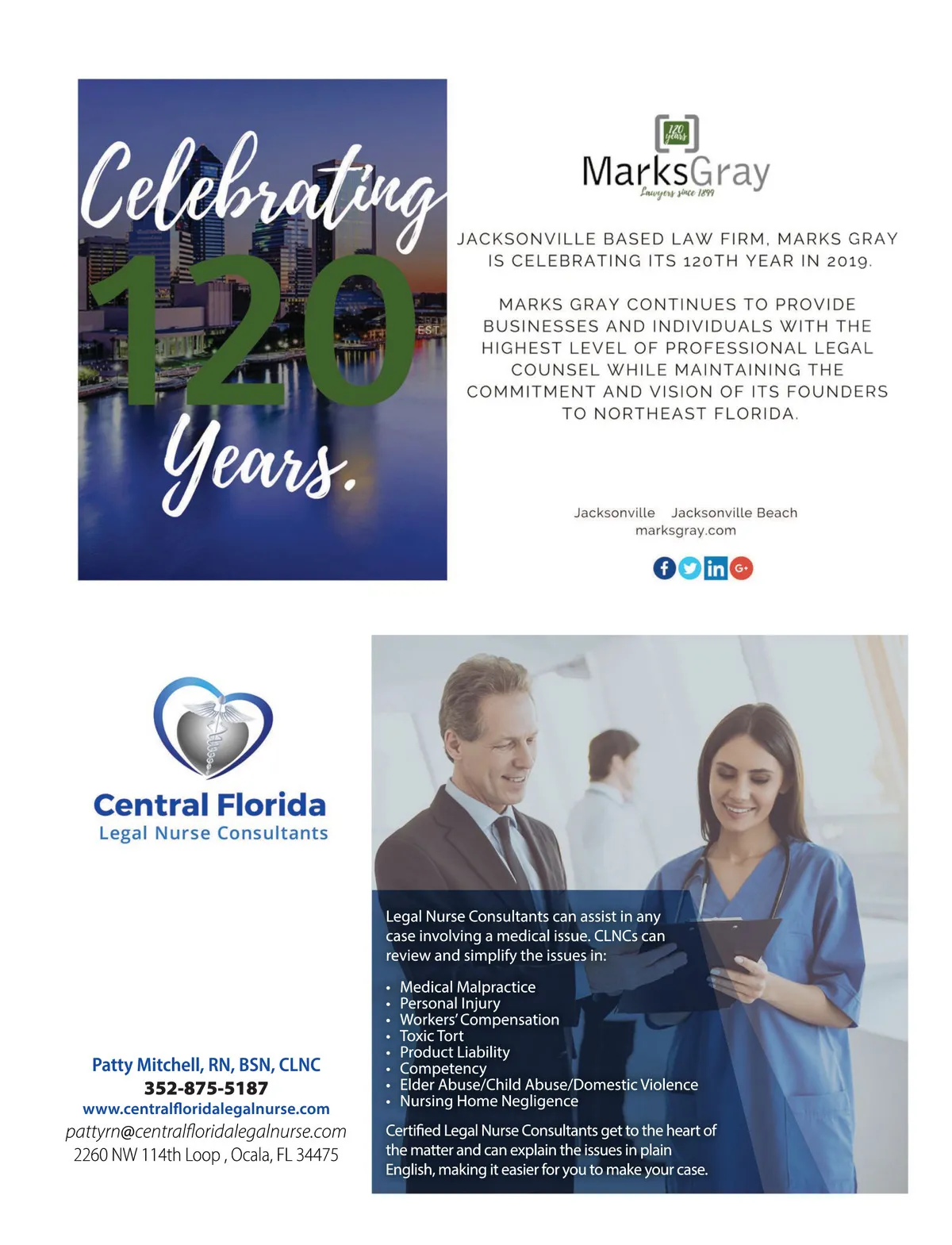 Celebrating
120
EST.
Years.

120 years
MarksGray
Lawyers since 1899

JACKSONVILLE BASED LAW FIRM, MARKS GRAY IS CELEBRATING ITS 120TH YEAR IN 2019.

MARKS GRAY CONTINUES TO PROVIDE BUSINESSES AND INDIVIDUALS WITH THE HIGHEST LEVEL OF PROFESSIONAL LEGAL COUNSEL WHILE MAINTAINING THE COMMITMENT AND VISION OF ITS FOUNDERS TO NORTHEAST FLORIDA.

Jacksonville Jacksonville Beach
marksgray.com

Central Florida
Legal Nurse Consultants

Patty Mitchell, RN, BSN, CLNC
352-875-5187
www.centralfloridalegalnurse.com
pattyrn@centralfloridalegalnurse.com
2260 NW 114th Loop , Ocala, FL 34475

Legal Nurse Consultants can assist in any case involving a medical issue. CLNCs can review and simplify the issues in:

• Medical Malpractice
• Personal Injury
• Workers' Compensation
• Toxic Tort
• Product Liability
• Competency
• Elder Abuse/Child Abuse/Domestic Violence
• Nursing Home Negligence

Certified Legal Nurse Consultants get to the heart of the matter and can explain the issues in plain English, making it easier for you to make your case.